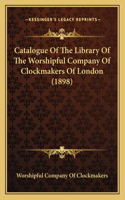 KESSINGER'S LEGACY REPRINTS

Catalogue Of The Library Of The Worshipful Company Of Clockmakers Of London (1898)

Worshipful Company Of Clockmakers